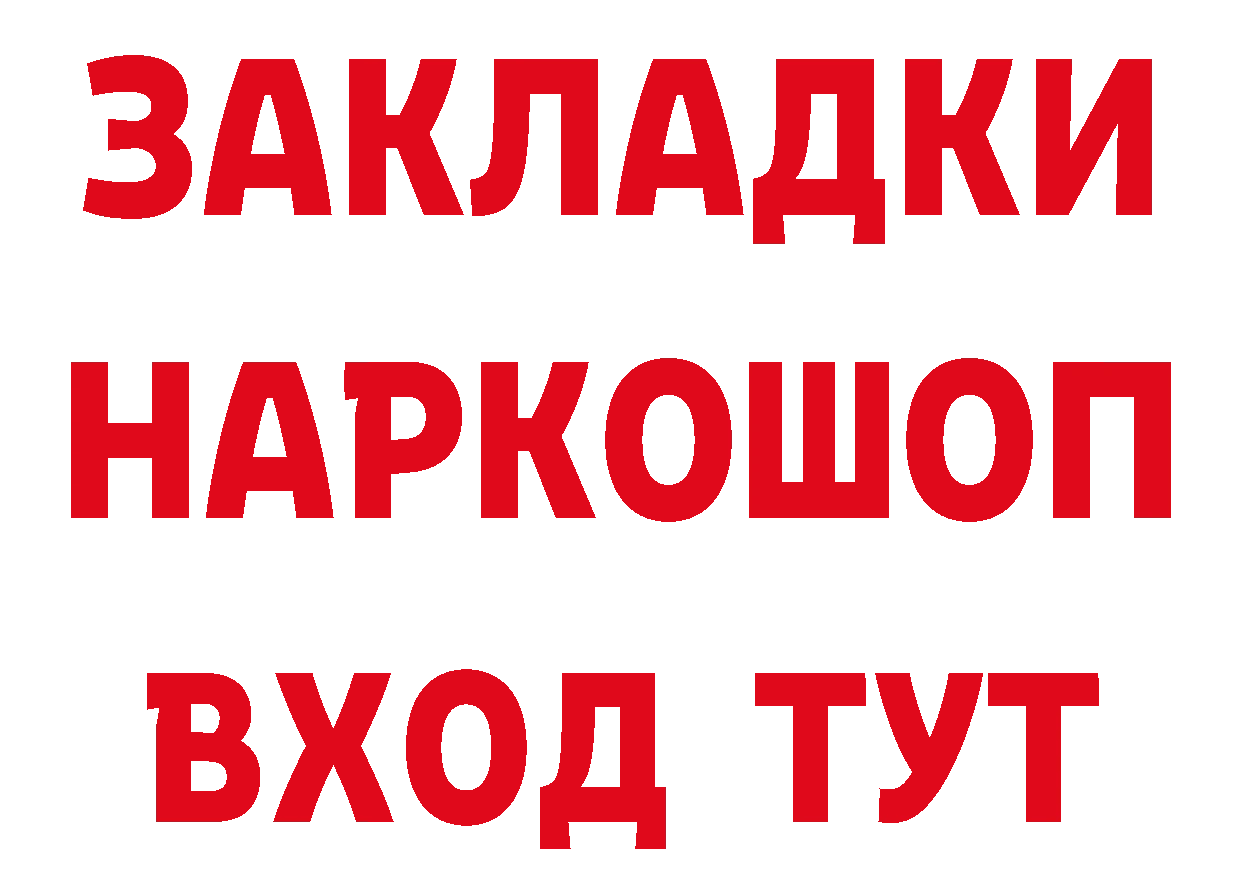 ЗАКЛАДКИ
НАРКОШОП
ВХОД ТУТ